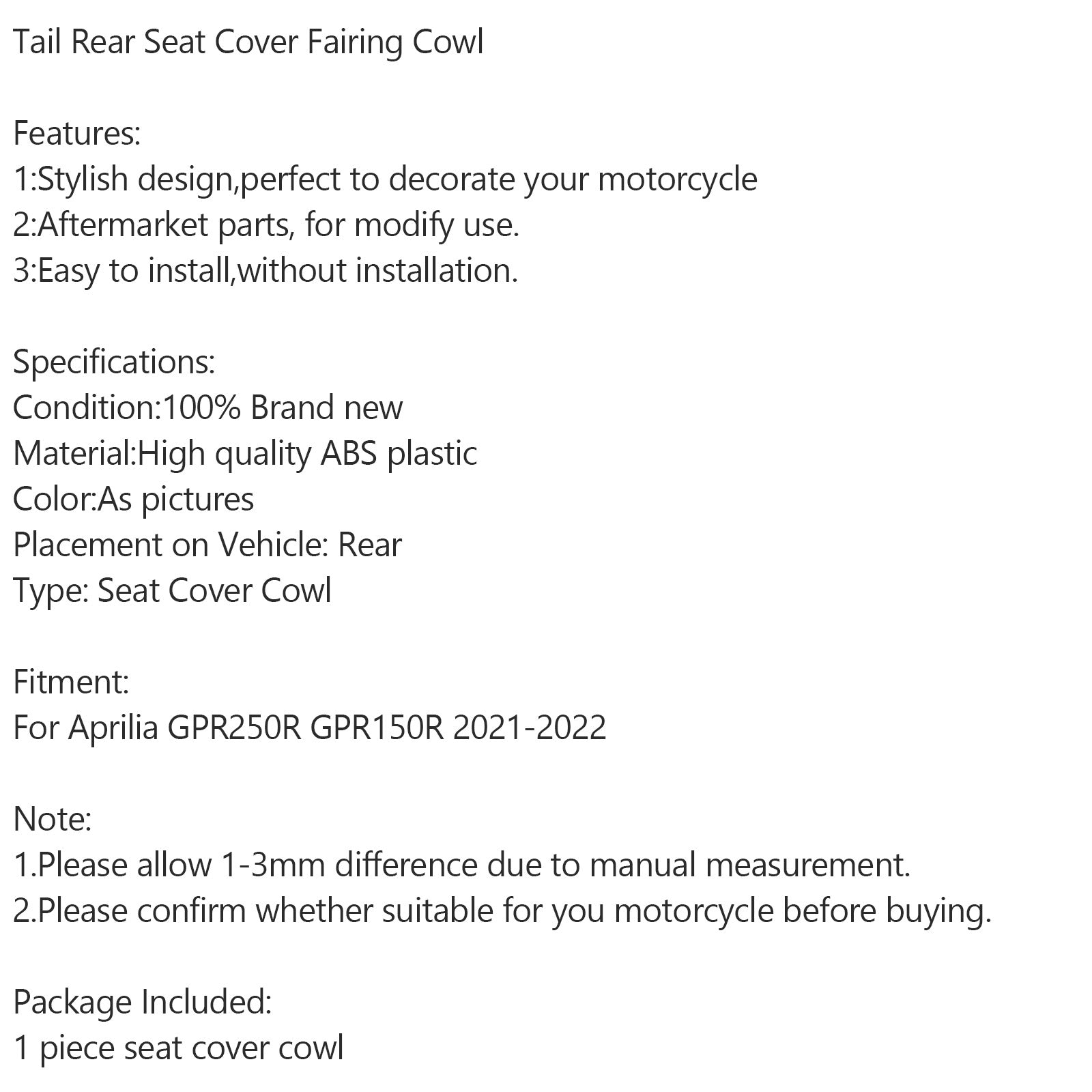 Tail Rear Seat Cover Fairing Cowl

Features:
1:Stylish design,perfect to decorate your motorcycle
2:Aftermarket parts, for modify use.
3:Easy to install,without installation.

Specifications:
Condition:100% Brand new
Material:High quality ABS plastic
Color:As pictures
Placement on Vehicle: Rear
Type: Seat Cover Cowl

Fitment:
For Aprilia GPR250R GPR150R 2021-2022

Note:
1.Please allow 1-3mm difference due to manual measurement.
2.Please confirm whether suitable for you motorcycle before buying.

Package Included:
1 piece seat cover cowl